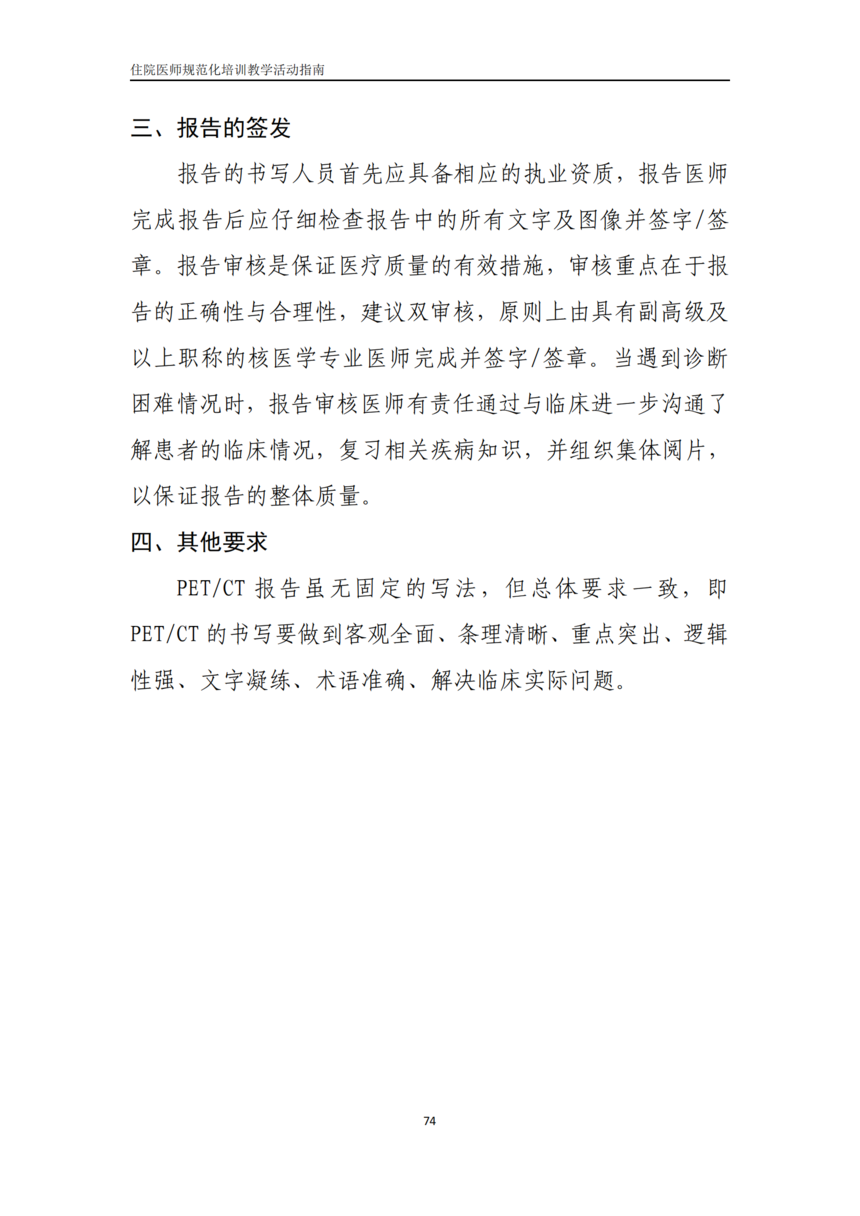 住院医师规范化培训教学活动指南

三、报告的签发

报告的书写人员首先应具备相应的执业资质，报告医师完成报告后应仔细检查报告中的所有文字及图像并签字/签章。报告审核是保证医疗质量的有效措施，审核重点在于报告的正确性与合理性，建议双审核，原则上由具有副高级及以上职称的核医学专业医师完成并签字/签章。当遇到诊断困难情况时，报告审核医师有责任通过与临床进一步沟通了解患者的临床情况，复习相关疾病知识，并组织集体阅片，以保证报告的整体质量。

四、其他要求

PET/CT 报告虽无固定的写法，但总体要求一致，即 PET/CT 的书写要做到客观全面、条理清晰、重点突出、逻辑性强、文字凝练、术语准确、解决临床实际问题。

74